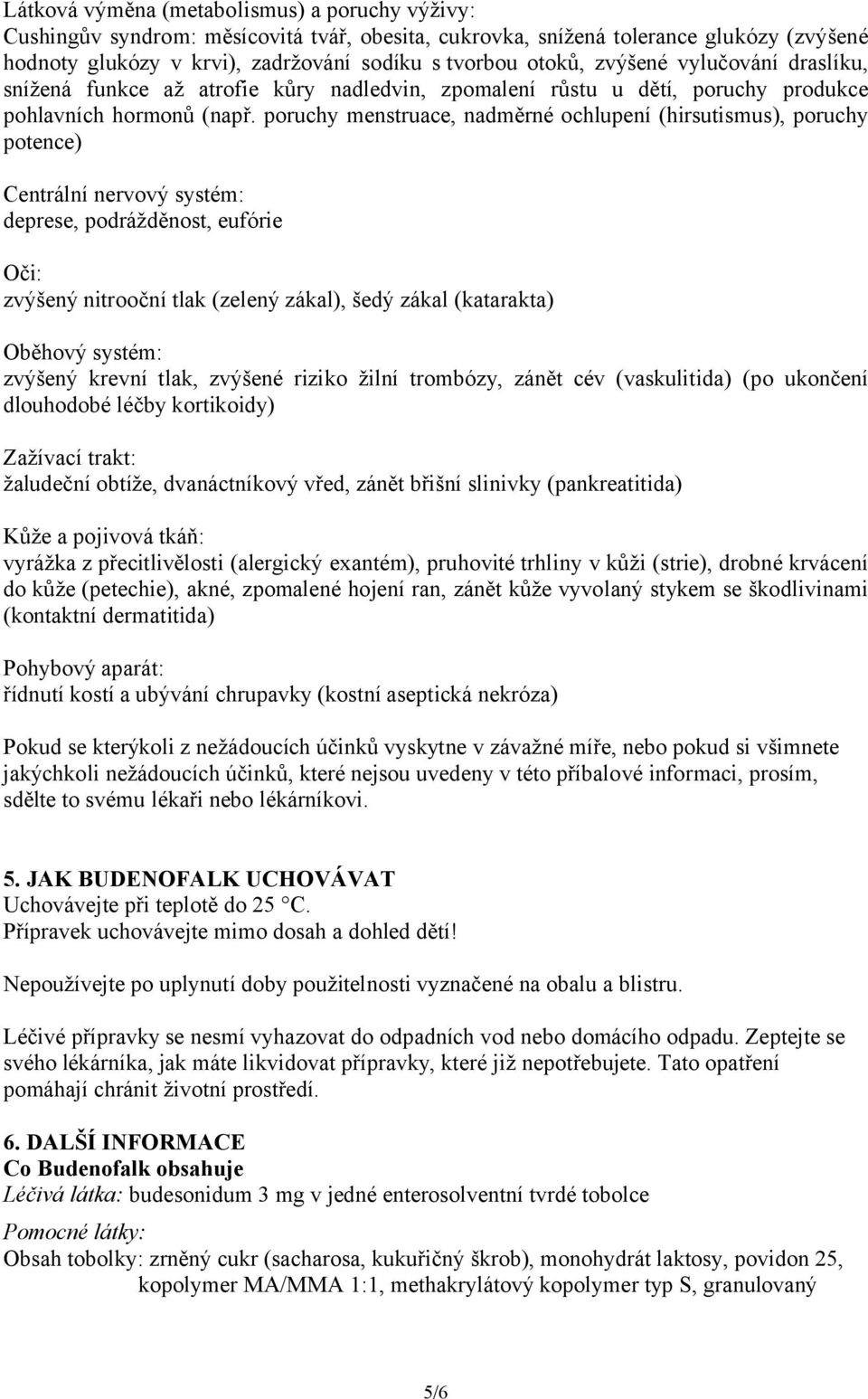 Látková výměna (metabolismus) a poruchy výživy:
Cushingův syndrom: měsícovitá tvář, obesita, cukrovka, snížená tolerance glukózy (zvýšené hodnoty glukózy v krvi), zadržování sodíku s tvorbou otoků, zvýšené vylučování draslíku, snížená funkce až atrofie kůry nadledvin, zpomalení růstu u dětí, poruchy produkce pohlavních hormonů (např. poruchy menstruace, nadměrné ochlupení (hirsutismus), poruchy potence)

Centrální nervový systém:
deprese, podrážděnost, eufórie

Oči:
zvýšený nitrooční tlak (zelený zákal), šedý zákal (katarakta)

Oběhový systém:
zvýšený krevní tlak, zvýšené riziko žilní trombózy, zánět cév (vaskulitida) (po ukončení dlouhodobé léčby kortikoidy)

Zažívací trakt:
žaludeční obtíže, dvanáctníkový vřed, zánět břišní slinivky (pankreatitida)

Kůže a pojivová tkáň:
vyrážka z přecitlivělosti (alergický exantém), pruhovité trhliny v kůži (strie), drobné krvácení do kůže (petechie), akné, zpomalené hojení ran, zánět kůže vyvolaný stykem se škodlivinami (kontaktní dermatitida)

Pohybový aparát:
řídnutí kostí a ubývání chrupavky (kostní aseptická nekróza)

Pokud se kterýkoli z nežádoucích účinků vyskytne v závažné míře, nebo pokud si všimnete jakýchkoli nežádoucích účinků, které nejsou uvedeny v této příbalové informaci, prosím, sdělte to svému lékaři nebo lékárníkovi.

5. JAK BUDENOFALK UCHOVÁVAT
Uchovávejte při teplotě do 25 °C.
Přípravek uchovávejte mimo dosah a dohled dětí!

Nepoužívejte po uplynutí doby použitelnosti vyznačené na obalu a blistru.

Léčivé přípravky se nesmí vyhazovat do odpadních vod nebo domácího odpadu. Zeptejte se svého lékárníka, jak máte likvidovat přípravky, které již nepotřebujete. Tato opatření pomáhají chránit životní prostředí.

6. DALŠÍ INFORMACE
Co Budenofalk obsahuje
Léčivá látka: budesonidum 3 mg v jedné enterosolventní tvrdé tobolce

Pomocné látky:
Obsah tobolky: zrněný cukr (sacharosa, kukuřičný škrob), monohydrát laktosy, povidon 25, kopolymer MA/MMA 1:1, methakrylátový kopolymer typ S, granulovaný

5/6